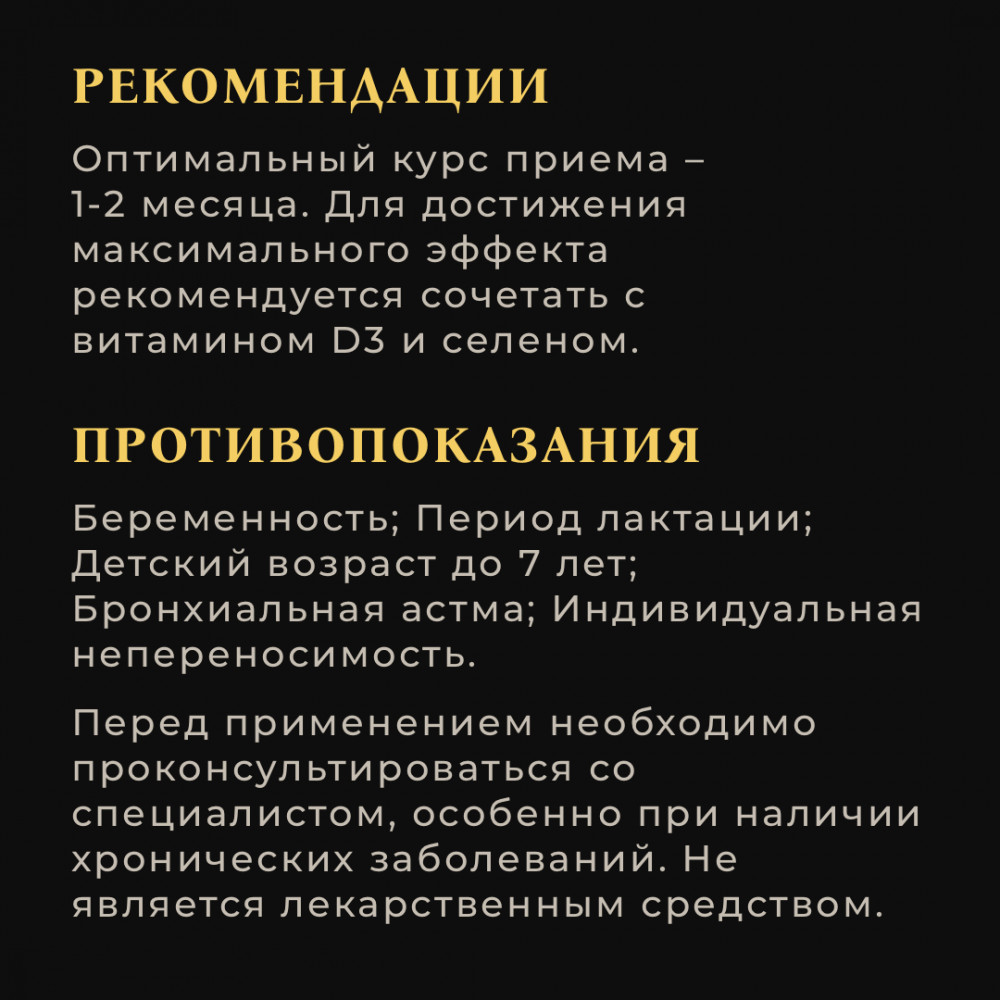 РЕКОМЕНДАЦИИ

Оптимальный курс приема – 1-2 месяца. Для достижения максимального эффекта рекомендуется сочетать с витамином D3 и селеном.

ПРОТИВОПОКАЗАНИЯ

Беременность; Период лактации; Детский возраст до 7 лет; Бронхиальная астма; Индивидуальная непереносимость.

Перед применением необходимо проконсультироваться со специалистом, особенно при наличии хронических заболеваний. Не является лекарственным средством.